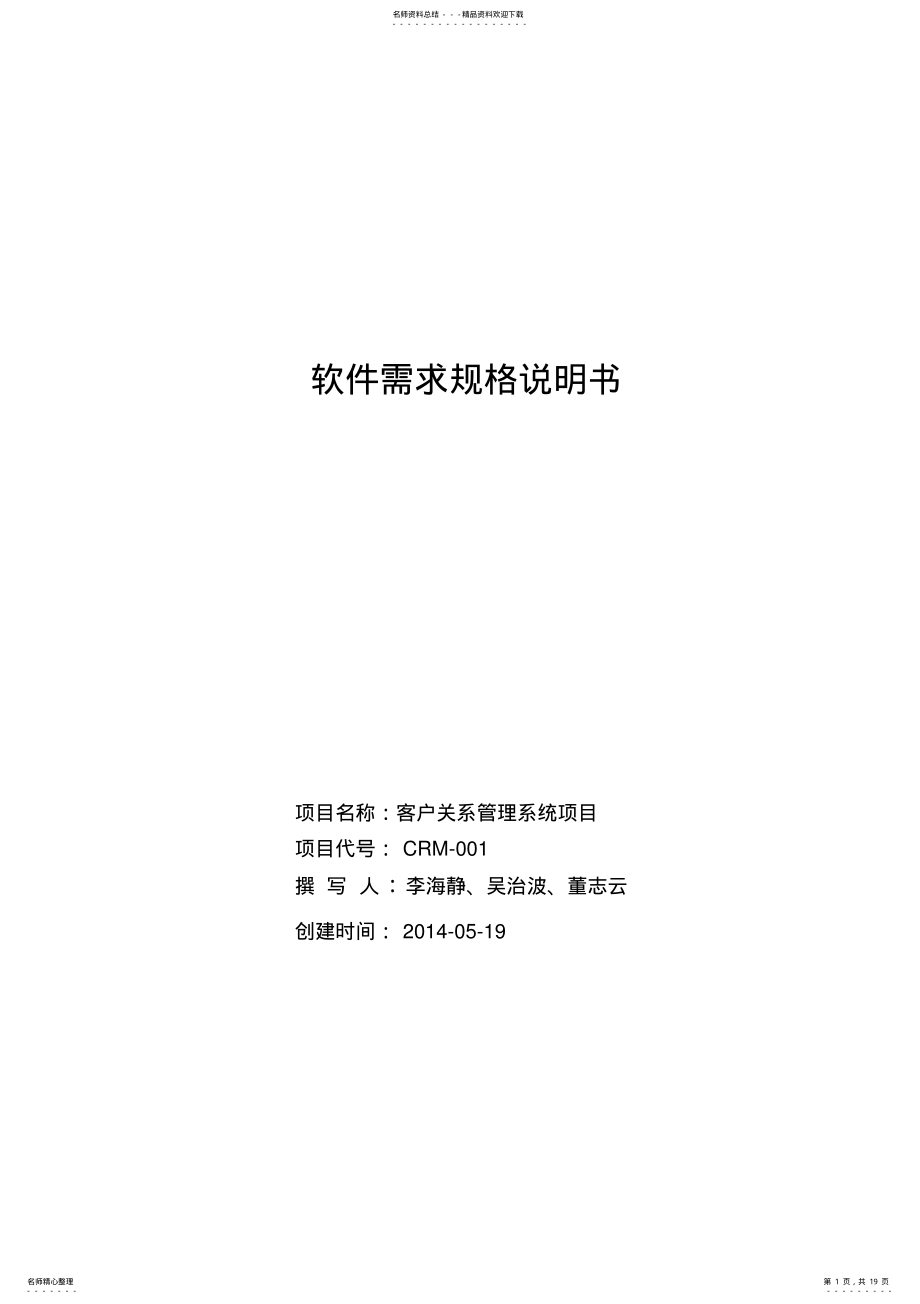 名师资料总结 - - -精品资料欢迎下载

软件需求规格说明书

项目名称：客户关系管理系统项目

项目代号： CRM-001

撰 写 人：李海静、吴治波、董志云

创建时间： 2014-05-19

名师精心整理

第 1 页，共 19 页